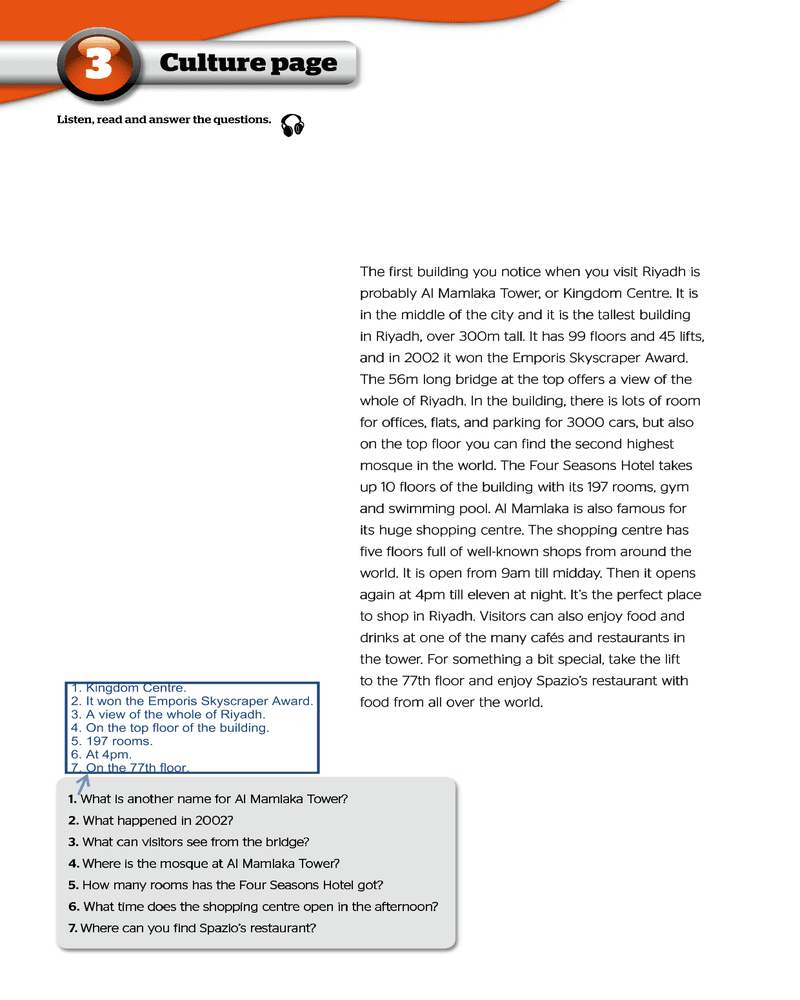 3 Culture page

Listen, read and answer the questions.

The first building you notice when you visit Riyadh is probably Al Mamlaka Tower, or Kingdom Centre. It is in the middle of the city and it is the tallest building in Riyadh, over 300m tall. It has 99 floors and 45 lifts, and in 2002 it won the Emporis Skyscraper Award. The 56m long bridge at the top offers a view of the whole of Riyadh. In the building, there is lots of room for offices, flats, and parking for 3000 cars, but also on the top floor you can find the second highest mosque in the world. The Four Seasons Hotel takes up 10 floors of the building with its 197 rooms, gym and swimming pool. Al Mamlaka is also famous for its huge shopping centre. The shopping centre has five floors full of well-known shops from around the world. It is open from 9am till midday. Then it opens again at 4pm till eleven at night. It's the perfect place to shop in Riyadh. Visitors can also enjoy food and drinks at one of the many cafés and restaurants in the tower. For something a bit special, take the lift to the 77th floor and enjoy Spazio's restaurant with food from all over the world.

1. Kingdom Centre.
2. It won the Emporis Skyscraper Award.
3. A view of the whole of Riyadh.
4. On the top floor of the building.
5. 197 rooms.
6. At 4pm.
7. On the 77th floor.

1. What is another name for Al Mamlaka Tower?
2. What happened in 2002?
3. What can visitors see from the bridge?
4. Where is the mosque at Al Mamlaka Tower?
5. How many rooms has the Four Seasons Hotel got?
6. What time does the shopping centre open in the afternoon?
7. Where can you find Spazio's restaurant?